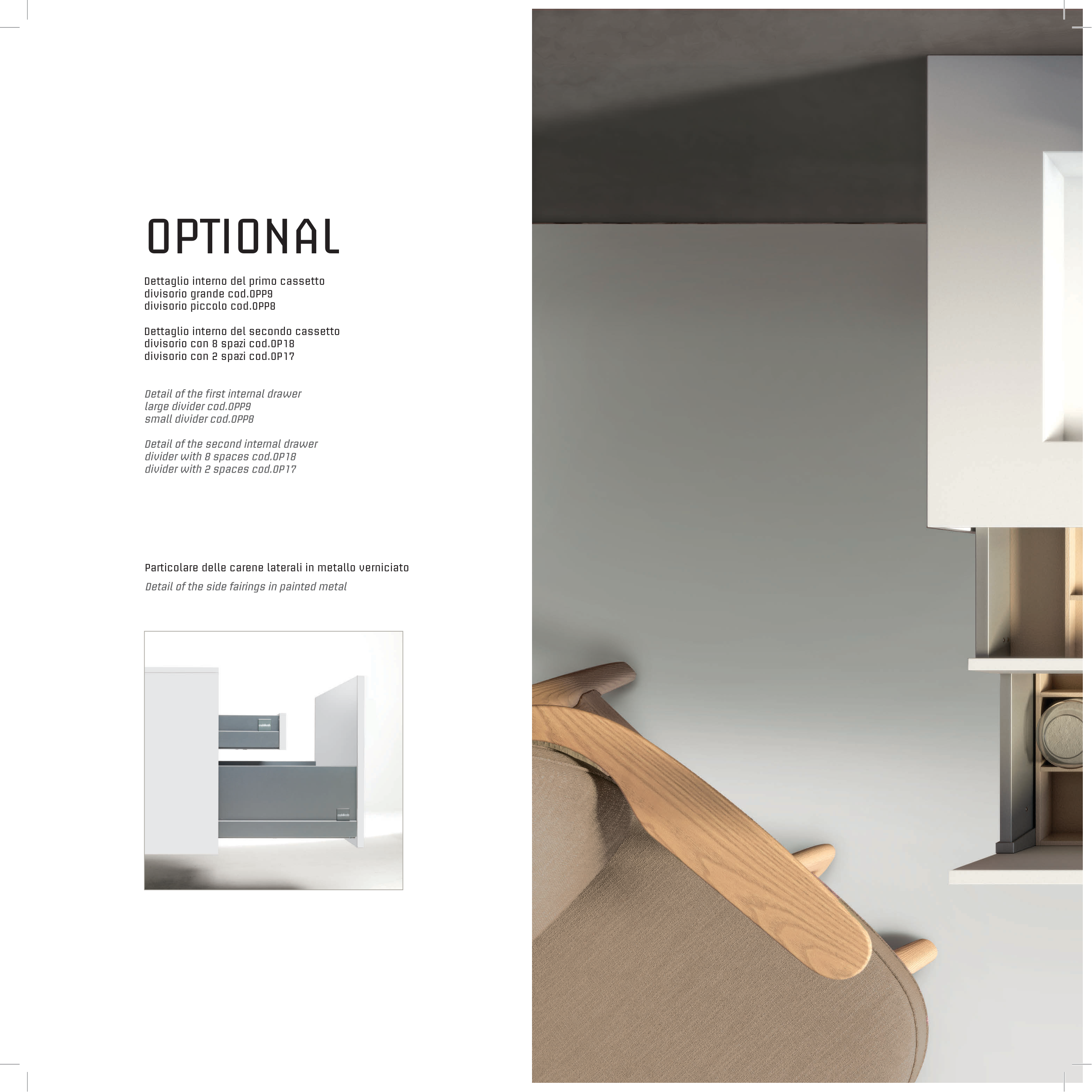 OPTIONAL

Dettaglio interno del primo cassetto
divisorio grande cod.OPP9
divisorio piccolo cod.OPP8

Dettaglio interno del secondo cassetto
divisorio con 8 spazi cod.OP18
divisorio con 2 spazi cod.OP17

Detail of the first internal drawer
large divider cod.OPP9
small divider cod.OPP8

Detail of the second internal drawer
divider with 8 spaces cod.OP18
divider with 2 spaces cod.OP17

Particolare delle carene laterali in metallo verniciato

Detail of the side fairings in painted metal